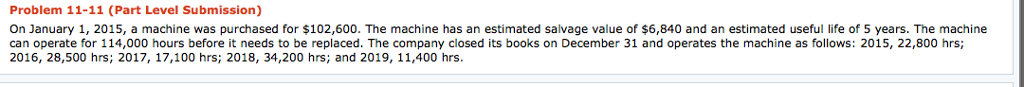 Problem 11-11 (Part Level Submission)

On January 1, 2015, a machine was purchased for $102,600. The machine has an estimated salvage value of $6,840 and an estimated useful life of 5 years. The machine can operate for 114,000 hours before it needs to be replaced. The company closed its books on December 31 and operates the machine as follows: 2015, 22,800 hrs; 2016, 28,500 hrs; 2017, 17,100 hrs; 2018, 34,200 hrs; and 2019, 11,400 hrs.